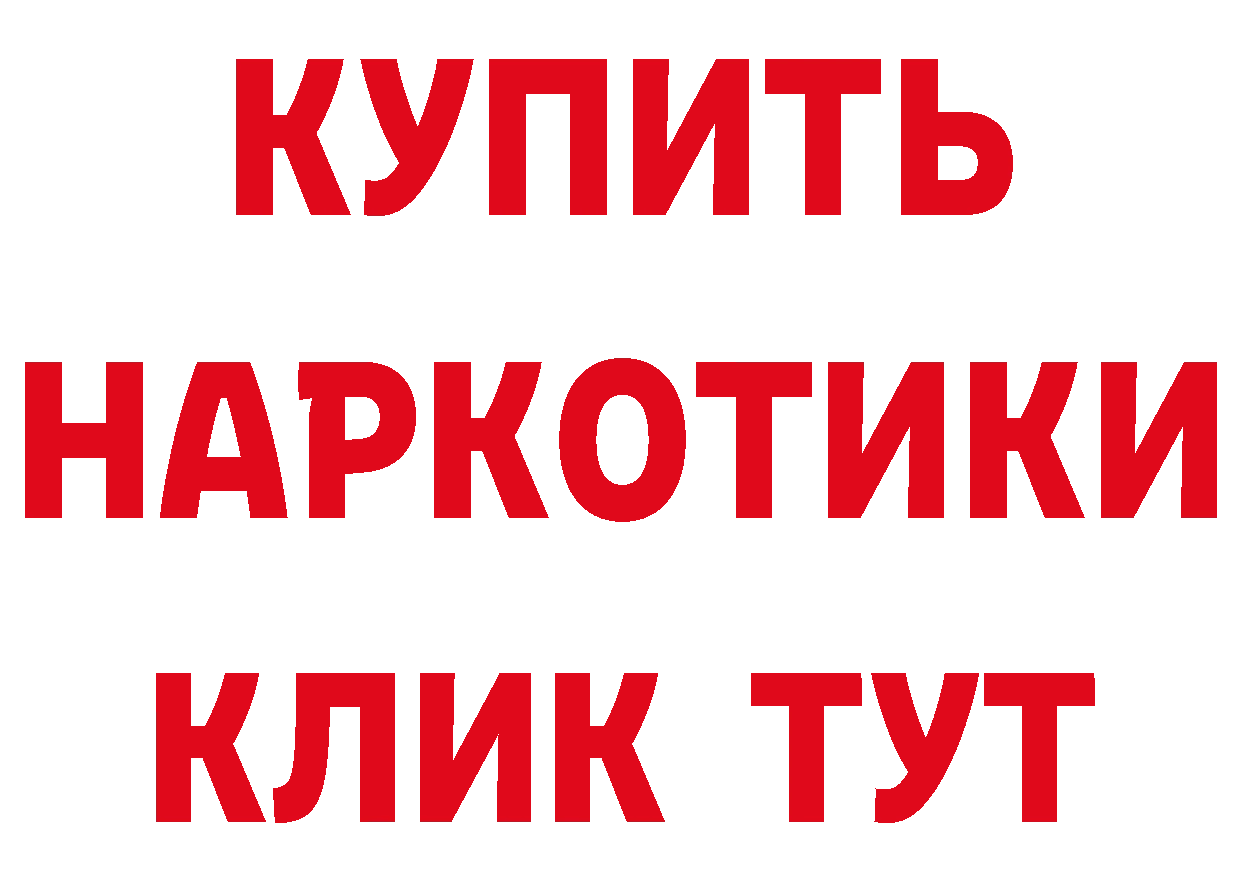 КУПИТЬ
НАРКОТИКИ
КЛИК ТУТ